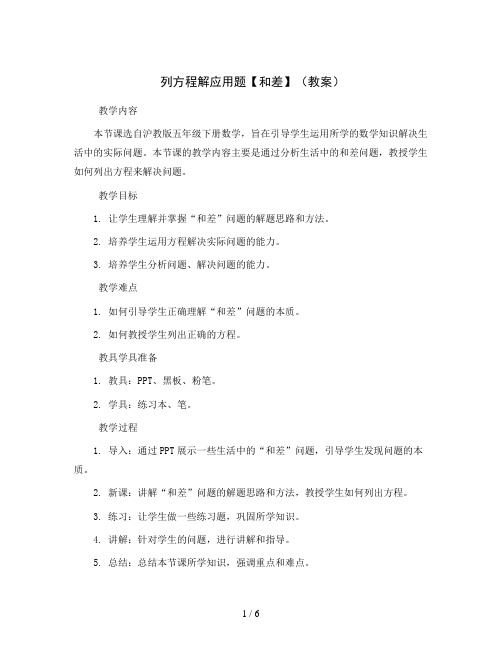 列方程解应用题【和差】（教案）

教学内容

本节课选自沪教版五年级下册数学，旨在引导学生运用所学的数学知识解决生活中的实际问题。本节课的教学内容主要是通过分析生活中的和差问题，教授学生如何列出方程来解决问题。

教学目标

1. 让学生理解并掌握“和差”问题的解题思路和方法。

2. 培养学生运用方程解决实际问题的能力。

3. 培养学生分析问题、解决问题的能力。

教学难点

1. 如何引导学生正确理解“和差”问题的本质。

2. 如何教授学生列出正确的方程。

教具学具准备

1. 教具：PPT、黑板、粉笔。

2. 学具：练习本、笔。

教学过程

1. 导入：通过PPT展示一些生活中的“和差”问题，引导学生发现问题的本质。

2. 新课：讲解“和差”问题的解题思路和方法，教授学生如何列出方程。

3. 练习：让学生做一些练习题，巩固所学知识。

4. 讲解：针对学生的问题，进行讲解和指导。

5. 总结：总结本节课所学知识，强调重点和难点。

1 / 6